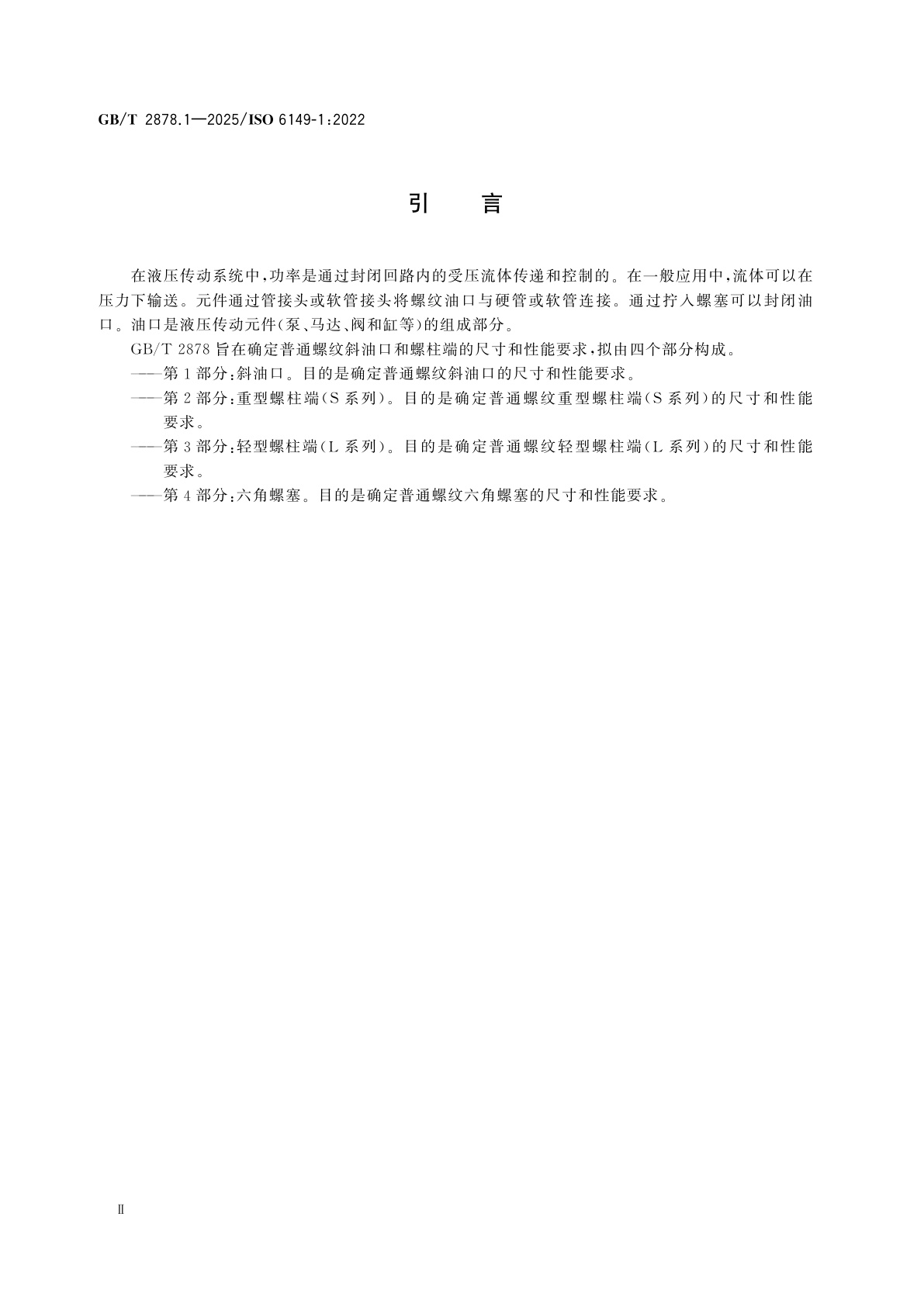 GB/T 2878.1—2025/ISO 6149-1:2022

引　言

在液压传动系统中，功率是通过封闭回路内的受压流体传递和控制的。在一般应用中，流体可以在压力下输送。元件通过管接头或软管接头将螺纹油口与硬管或软管连接。通过拧入螺塞可以封闭油口。油口是液压传动元件(泵、马达、阀和缸等)的组成部分。

GB/T 2878 旨在确定普通螺纹斜油口和螺柱端的尺寸和性能要求，拟由四个部分构成。

——第 1 部分：斜油口。目的是确定普通螺纹斜油口的尺寸和性能要求。

——第 2 部分：重型螺柱端(S 系列)。目的是确定普通螺纹重型螺柱端(S 系列)的尺寸和性能要求。

——第 3 部分：轻型螺柱端(L 系列)。目的是确定普通螺纹轻型螺柱端(L 系列)的尺寸和性能要求。

——第 4 部分：六角螺塞。目的是确定普通螺纹六角螺塞的尺寸和性能要求。

Ⅱ